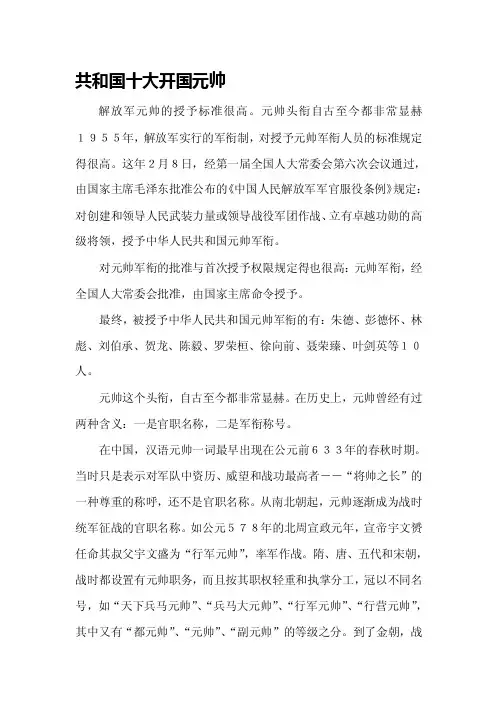 共和国十大开国元帅

解放军元帅的授予标准很高。元帅头衔自古至今都非常显赫１９５５年，解放军实行的军衔制，对授予元帅军衔人员的标准规定得很高。这年２月８日，经第一届全国人大常委会第六次会议通过，由国家主席毛泽东批准公布的《中国人民解放军军官服役条例》规定：对创建和领导人民武装力量或领导战役军团作战、立有卓越功勋的高级将领，授予中华人民共和国元帅军衔。

对元帅军衔的批准与首次授予权限规定得也很高：元帅军衔，经全国人大常委会批准，由国家主席命令授予。

最终，被授予中华人民共和国元帅军衔的有：朱德、彭德怀、林彪、刘伯承、贺龙、陈毅、罗荣桓、徐向前、聂荣臻、叶剑英等１０人。

元帅这个头衔，自古至今都非常显赫。在历史上，元帅曾经有过两种含义：一是官职名称，二是军衔称号。

在中国，汉语元帅一词最早出现在公元前６３３年的春秋时期。当时只是表示对军队中资历、威望和战功最高者－－“将帅之长”的一种尊重的称呼，还不是官职名称。从南北朝起，元帅逐渐成为战时统军征战的官职名称。如公元５７８年的北周宣政元年，宣帝宇文赟任命其叔父宇文盛为“行军元帅”，率军作战。隋、唐、五代和宋朝，战时都设置有元帅职务，而且按其职权轻重和执掌分工，冠以不同名号，如“天下兵马元帅”、“兵马大元帅”、“行军元帅”、“行营元帅”，其中又有“都元帅”、“元帅”、“副元帅”的等级之分。到了金朝，战